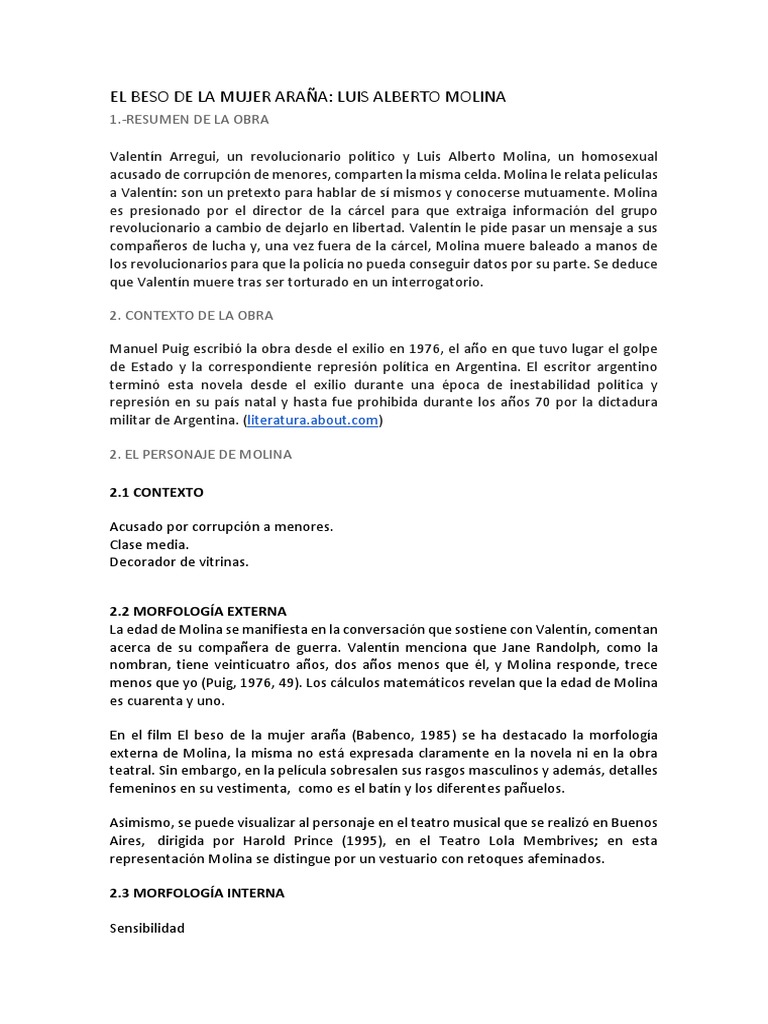 EL BESO DE LA MUJER ARAÑA: LUIS ALBERTO MOLINA

1.-RESUMEN DE LA OBRA

Valentín Arregui, un revolucionario político y Luis Alberto Molina, un homosexual acusado de corrupción de menores, comparten la misma celda. Molina le relata películas a Valentín: son un pretexto para hablar de sí mismos y conocerse mutuamente. Molina es presionado por el director de la cárcel para que extraiga información del grupo revolucionario a cambio de dejarlo en libertad. Valentín le pide pasar un mensaje a sus compañeros de lucha y, una vez fuera de la cárcel, Molina muere baleado a manos de los revolucionarios para que la policía no pueda conseguir datos por su parte. Se deduce que Valentín muere tras ser torturado en un interrogatorio.

2. CONTEXTO DE LA OBRA

Manuel Puig escribió la obra desde el exilio en 1976, el año en que tuvo lugar el golpe de Estado y la correspondiente represión política en Argentina. El escritor argentino terminó esta novela desde el exilio durante una época de inestabilidad política y represión en su país natal y hasta fue prohibida durante los años 70 por la dictadura militar de Argentina. (literatura.about.com)

2. EL PERSONAJE DE MOLINA

2.1 CONTEXTO

Acusado por corrupción a menores.
Clase media.
Decorador de vitrinas.

2.2 MORFOLOGÍA EXTERNA
La edad de Molina se manifiesta en la conversación que sostiene con Valentín, comentan acerca de su compañera de guerra. Valentín menciona que Jane Randolph, como la nombran, tiene veinticuatro años, dos años menos que él, y Molina responde, trece menos que yo (Puig, 1976, 49). Los cálculos matemáticos revelan que la edad de Molina es cuarenta y uno.

En el film El beso de la mujer araña (Babenco, 1985) se ha destacado la morfología externa de Molina, la misma no está expresada claramente en la novela ni en la obra teatral. Sin embargo, en la película sobresalen sus rasgos masculinos y además, detalles femeninos en su vestimenta, como es el batín y los diferentes pañuelos.

Asimismo, se puede visualizar al personaje en el teatro musical que se realizó en Buenos Aires, dirigida por Harold Prince (1995), en el Teatro Lola Membrives; en esta representación Molina se distingue por un vestuario con retoques afeminados.

2.3 MORFOLOGÍA INTERNA

Sensibilidad